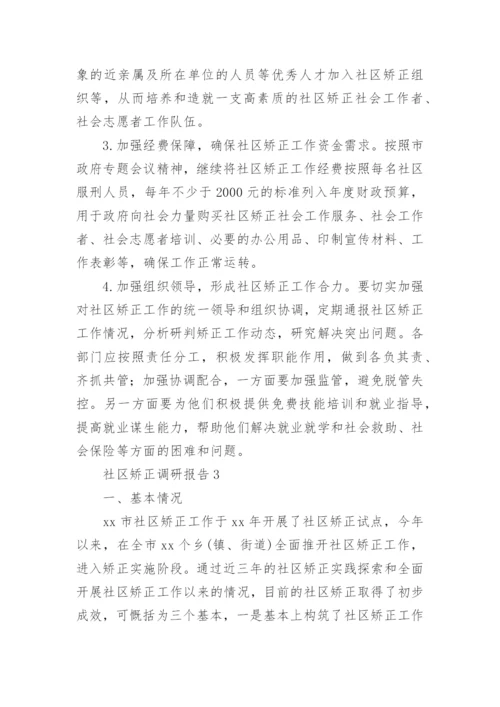 象的近亲属及所在单位的人员等优秀人才加入社区矫正组织等，从而培养和造就一支高素质的社区矫正社会工作者、社会志愿者工作队伍。

3.加强经费保障，确保社区矫正工作资金需求。按照市政府专题会议精神，继续将社区矫正工作经费按照每名社区服刑人员，每年不少于2000元的标准列入年度财政预算，用于政府向社会力量购买社区矫正社会工作服务、社会工作者、社会志愿者培训、必要的办公用品、印制宣传材料、工作表彰等，确保工作正常运转。

4.加强组织领导，形成社区矫正工作合力。要切实加强对社区矫正工作的统一领导和组织协调，定期通报社区矫正工作情况，分析研判矫正工作动态，研究解决突出问题。各部门应按照责任分工，积极发挥职能作用，做到各负其责、齐抓共管；加强协调配合，一方面要加强监管，避免脱管失控。另一方面要为他们积极提供免费技能培训和就业指导，提高就业谋生能力，帮助他们解决就业就学和社会救助、社会保险等方面的困难和问题。

社区矫正调研报告3

一、基本情况

xx市社区矫正工作于xx年开展了社区矫正试点，今年以来，在全市xx个乡(镇、街道)全面推开社区矫正工作，进入矫正实施阶段。通过近三年的社区矫正实践探索和全面开展社区矫正工作以来的情况，目前的社区矫正取得了初步成效，可概括为三个基本，一是基本上构筑了社区矫正工作